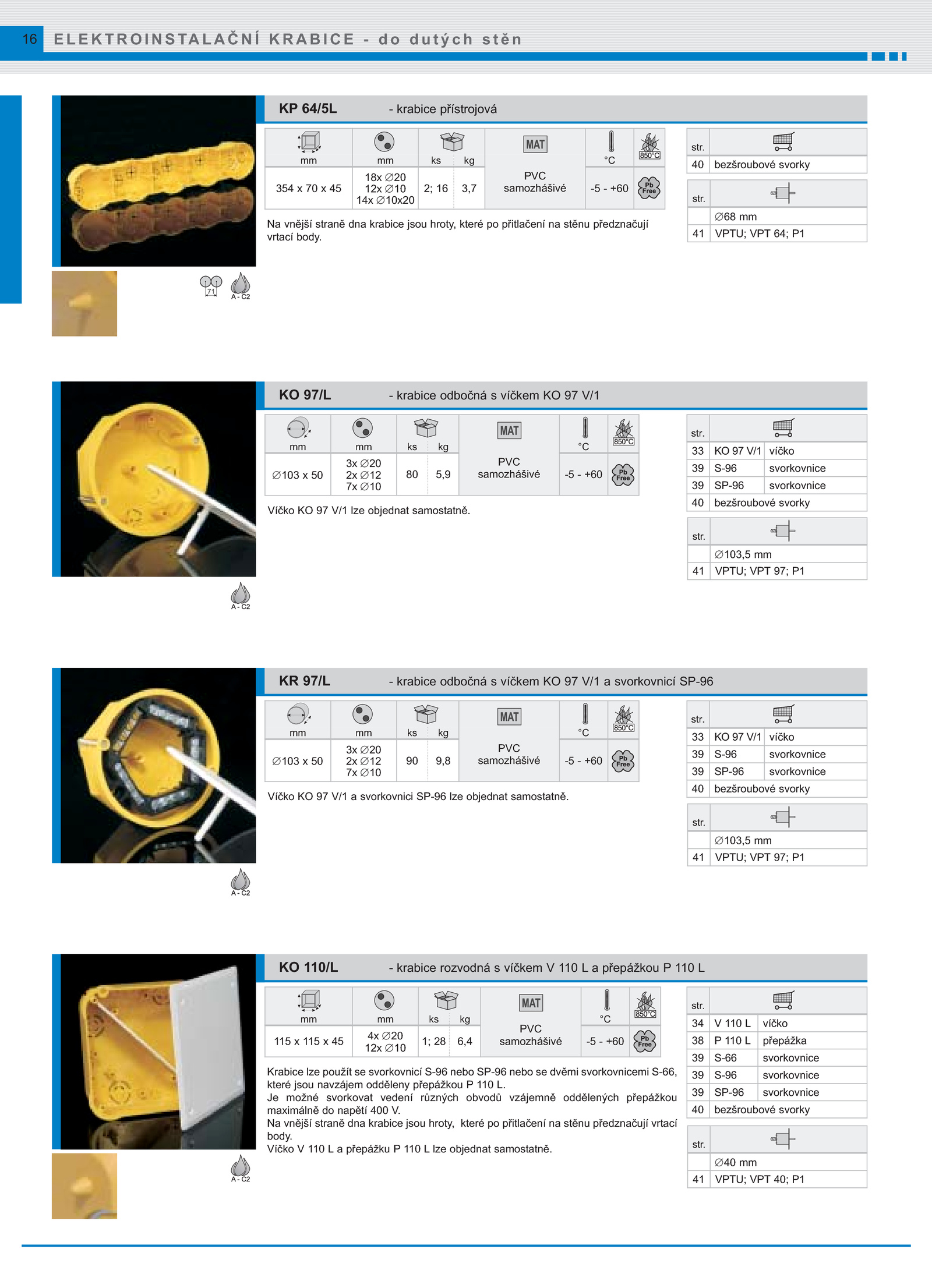 16 ELEKTROINSTALAČNÍ KRABICE - do dutých stěn

KP 64/5L - krabice přístrojová

| mm | mm | ks | kg | MAT | °C | 850°C |
|---|---|---|---|---|---|---|
| 354 x 70 x 45 | 18x ∅20 12x ∅10 14x ∅10x20 | 2; 16 | 3,7 | PVC samozhášivé | -5 - +60 | Pb Free |

Na vnější straně dna krabice jsou hroty, které po přitlačení na stěnu předznačují vrtací body.

| str. | |
|---|---|
| 40 | bezšroubové svorky |

| str. | |
|---|---|
| | ∅68 mm |
| 41 | VPTU; VPT 64; P1 |

71

A - C2

KO 97/L - krabice odbočná s víčkem KO 97 V/1

| mm | mm | ks | kg | MAT | °C | 850°C |
|---|---|---|---|---|---|---|
| ∅103 x 50 | 3x ∅20 2x ∅12 7x ∅10 | 80 | 5,9 | PVC samozhášivé | -5 - +60 | Pb Free |

Víčko KO 97 V/1 lze objednat samostatně.

| str. | | |
|---|---|---|
| 33 | KO 97 V/1 | víčko |
| 39 | S-96 | svorkovnice |
| 39 | SP-96 | svorkovnice |
| 40 | bezšroubové svorky | |

| str. | |
|---|---|
| | ∅103,5 mm |
| 41 | VPTU; VPT 97; P1 |

A - C2

KR 97/L - krabice odbočná s víčkem KO 97 V/1 a svorkovnicí SP-96

| mm | mm | ks | kg | MAT | °C | 850°C |
|---|---|---|---|---|---|---|
| ∅103 x 50 | 3x ∅20 2x ∅12 7x ∅10 | 90 | 9,8 | PVC samozhášivé | -5 - +60 | Pb Free |

Víčko KO 97 V/1 a svorkovnici SP-96 lze objednat samostatně.

| str. | | |
|---|---|---|
| 33 | KO 97 V/1 | víčko |
| 39 | S-96 | svorkovnice |
| 39 | SP-96 | svorkovnice |
| 40 | bezšroubové svorky | |

| str. | |
|---|---|
| | ∅103,5 mm |
| 41 | VPTU; VPT 97; P1 |

A - C2

KO 110/L - krabice rozvodná s víčkem V 110 L a přepážkou P 110 L

| mm | mm | ks | kg | MAT | °C | 850°C |
|---|---|---|---|---|---|---|
| 115 x 115 x 45 | 4x ∅20 12x ∅10 | 1; 28 | 6,4 | PVC samozhášivé | -5 - +60 | Pb Free |

Krabice lze použít se svorkovnicí S-96 nebo SP-96 nebo se dvěmi svorkovnicemi S-66, které jsou navzájem odděleny přepážkou P 110 L.
Je možné svorkovat vedení různých obvodů vzájemně oddělených přepážkou maximálně do napětí 400 V.
Na vnější straně dna krabice jsou hroty, které po přitlačení na stěnu předznačují vrtací body.
Víčko V 110 L a přepážku P 110 L lze objednat samostatně.

| str. | | |
|---|---|---|
| 34 | V 110 L | víčko |
| 38 | P 110 L | přepážka |
| 39 | S-66 | svorkovnice |
| 39 | S-96 | svorkovnice |
| 39 | SP-96 | svorkovnice |
| 40 | bezšroubové svorky | |

| str. | |
|---|---|
| | ∅40 mm |
| 41 | VPTU; VPT 40; P1 |

A - C2